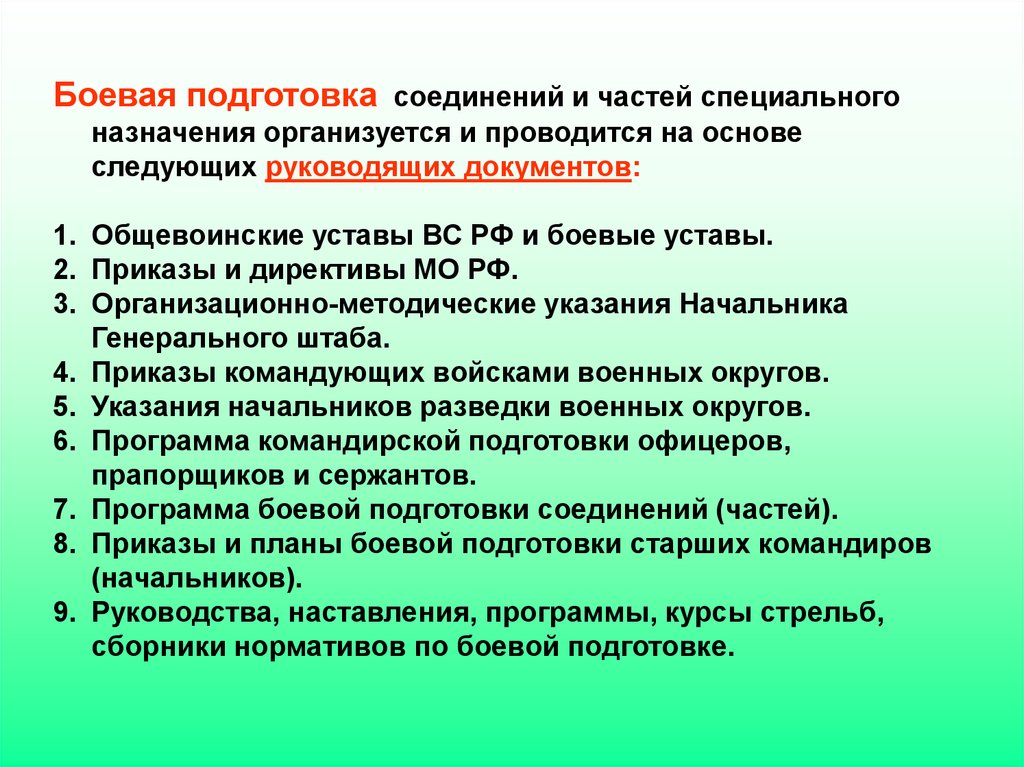 Боевая подготовка соединений и частей специального назначения организуется и проводится на основе следующих руководящих документов:

1. Общевоинские уставы ВС РФ и боевые уставы.
2. Приказы и директивы МО РФ.
3. Организационно-методические указания Начальника Генерального штаба.
4. Приказы командующих войсками военных округов.
5. Указания начальников разведки военных округов.
6. Программа командирской подготовки офицеров, прапорщиков и сержантов.
7. Программа боевой подготовки соединений (частей).
8. Приказы и планы боевой подготовки старших командиров (начальников).
9. Руководства, наставления, программы, курсы стрельб, сборники нормативов по боевой подготовке.